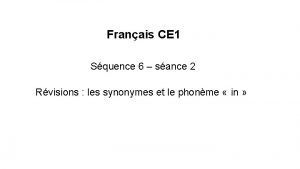 Français CE1

Séquence 6 – séance 2

Révisions : les synonymes et le phonème « in »